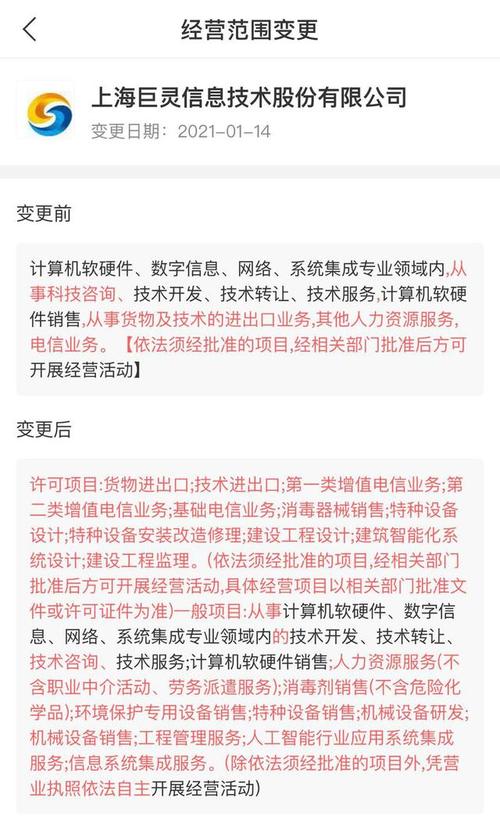 经营范围变更

上海巨灵信息技术股份有限公司
变更日期：2021-01-14

变更前

计算机软硬件、数字信息、网络、系统集成专业领域内,从事科技咨询、技术开发、技术转让、技术服务,计算机软硬件销售,从事货物及技术的进出口业务,其他人力资源服务,电信业务。【依法须经批准的项目,经相关部门批准后方可开展经营活动】

变更后

许可项目:货物进出口;技术进出口;第一类增值电信业务;第二类增值电信业务;基础电信业务;消毒器械销售;特种设备设计;特种设备安装改造修理;建设工程设计;建筑智能化系统设计;建设工程监理。(依法须经批准的项目,经相关部门批准后方可开展经营活动,具体经营项目以相关部门批准文件或许可证件为准)一般项目:从事计算机软硬件、数字信息、网络、系统集成专业领域内的技术开发、技术转让、技术咨询、技术服务;计算机软硬件销售;人力资源服务(不含职业中介活动、劳务派遣服务);消毒剂销售(不含危险化学品);环境保护专用设备销售;特种设备销售;机械设备研发;机械设备销售;工程管理服务;人工智能行业应用系统集成服务;信息系统集成服务。(除依法须经批准的项目外,凭营业执照依法自主开展经营活动)